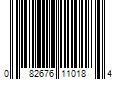 0 82676 11018 4